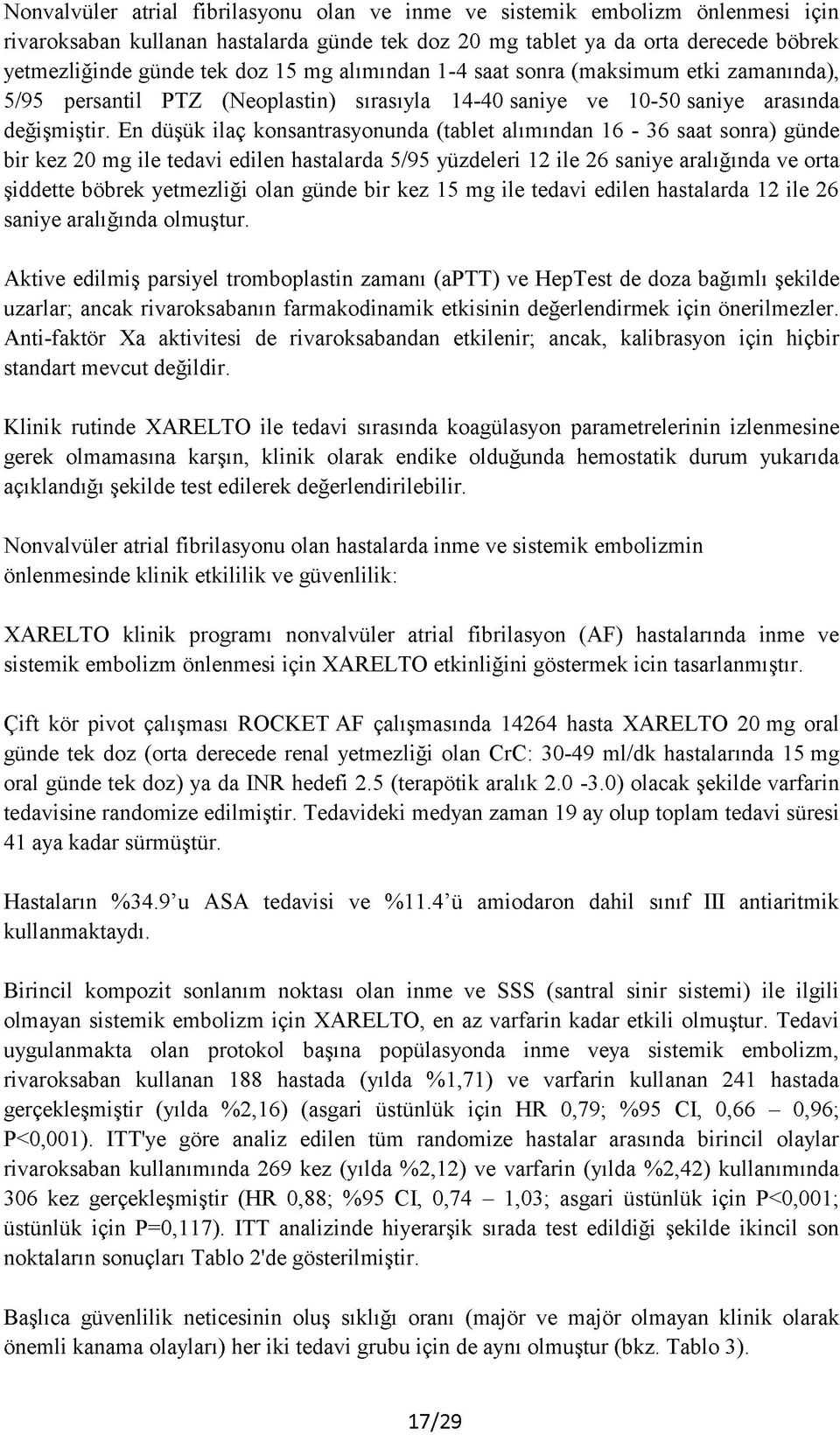 Nonvalvüler atrial fibrilasyonu olan ve inme ve sistemik embolizm önlenmesi için rivaroksaban kullanan hastalarda günde tek doz 20 mg tablet ya da orta derecede böbrek yetmezliğinde günde tek doz 15 mg alımından 1-4 saat sonra (maksimum etki zamanında), 5/95 persantil PTZ (Neoplastin) sırasıyla 14-40 saniye ve 10-50 saniye arasında değişmiştir. En düşük ilaç konsantrasyonunda (tablet alımından 16 - 36 saat sonra) günde bir kez 20 mg ile tedavi edilen hastalarda 5/95 yüzdeleri 12 ile 26 saniye aralığında ve orta şiddette böbrek yetmezliği olan günde bir kez 15 mg ile tedavi edilen hastalarda 12 ile 26 saniye aralığında olmuştur.

Aktive edilmiş parsiyel tromboplastin zamanı (aPTT) ve HepTest de doza bağımlı şekilde uzarlar; ancak rivaroksabanın farmakodinamik etkisinin değerlendirmek için önerilmezler. Anti-faktör Xa aktivitesi de rivaroksabandan etkilenir; ancak, kalibrasyon için hiçbir standart mevcut değildir.

Klinik rutinde XARELTO ile tedavi sırasında koagülasyon parametrelerinin izlenmesine gerek olmamasına karşın, klinik olarak endike olduğunda hemostatik durum yukarıda açıklandığı şekilde test edilerek değerlendirilebilir.

Nonvalvüler atrial fibrilasyonu olan hastalarda inme ve sistemik embolizmin önlenmesinde klinik etkililik ve güvenlilik:

XARELTO klinik programı nonvalvüler atrial fibrilasyon (AF) hastalarında inme ve sistemik embolizm önlenmesi için XARELTO etkinliğini göstermek icin tasarlanmıştır.

Çift kör pivot çalışması ROCKET AF çalışmasında 14264 hasta XARELTO 20 mg oral günde tek doz (orta derecede renal yetmezliği olan CrC: 30-49 ml/dk hastalarında 15 mg oral günde tek doz) ya da INR hedefi 2.5 (terapötik aralık 2.0 -3.0) olacak şekilde varfarin tedavisine randomize edilmiştir. Tedavideki medyan zaman 19 ay olup toplam tedavi süresi 41 aya kadar sürmüştür.

Hastaların %34.9’u ASA tedavisi ve %11.4’ü amiodaron dahil sınıf III antiaritmik kullanmaktaydı.

Birincil kompozit sonlanım noktası olan inme ve SSS (santral sinir sistemi) ile ilgili olmayan sistemik embolizm için XARELTO, en az varfarin kadar etkili olmuştur. Tedavi uygulanmakta olan protokol başına popülasyonda inme veya sistemik embolizm, rivaroksaban kullanan 188 hastada (yılda %1,71) ve varfarin kullanan 241 hastada gerçekleşmiştir (yılda %2,16) (asgari üstünlük için HR 0,79; %95 CI, 0,66 – 0,96; P<0,001). ITT'ye göre analiz edilen tüm randomize hastalar arasında birincil olaylar rivaroksaban kullanımında 269 kez (yılda %2,12) ve varfarin (yılda %2,42) kullanımında 306 kez gerçekleşmiştir (HR 0,88; %95 CI, 0,74 – 1,03; asgari üstünlük için P<0,001; üstünlük için P=0,117). ITT analizinde hiyerarşik sırada test edildiği şekilde ikincil son noktaların sonuçları Tablo 2'de gösterilmiştir.

Başlıca güvenlilik neticesinin oluş sıklığı oranı (majör ve majör olmayan klinik olarak önemli kanama olayları) her iki tedavi grubu için de aynı olmuştur (bkz. Tablo 3).

17/29